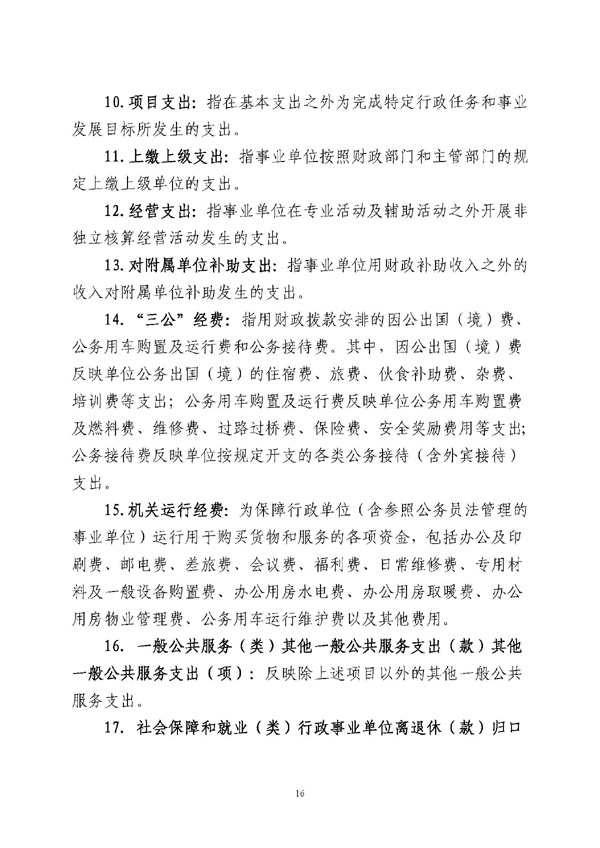 10. 项目支出：指在基本支出之外为完成特定行政任务和事业发展目标所发生的支出。

11. 上缴上级支出：指事业单位按照财政部门和主管部门的规定上缴上级单位的支出。

12. 经营支出：指事业单位在专业活动及辅助活动之外开展非独立核算经营活动发生的支出。

13. 对附属单位补助支出：指事业单位用财政补助收入之外的收入对附属单位补助发生的支出。

14. “三公”经费：指用财政拨款安排的因公出国（境）费、公务用车购置及运行费和公务接待费。其中，因公出国（境）费反映单位公务出国（境）的住宿费、旅费、伙食补助费、杂费、培训费等支出；公务用车购置及运行费反映单位公务用车购置费及燃料费、维修费、过路过桥费、保险费、安全奖励费用等支出；公务接待费反映单位按规定开支的各类公务接待（含外宾接待）支出。

15. 机关运行经费：为保障行政单位（含参照公务员法管理的事业单位）运行用于购买货物和服务的各项资金，包括办公及印刷费、邮电费、差旅费、会议费、福利费、日常维修费、专用材料及一般设备购置费、办公用房水电费、办公用房取暖费、办公用房物业管理费、公务用车运行维护费以及其他费用。

16. 一般公共服务（类）其他一般公共服务支出（款）其他一般公共服务支出（项）：反映除上述项目以外的其他一般公共服务支出。

17. 社会保障和就业（类）行政事业单位离退休（款）归口

16